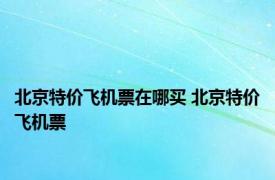 北京特价飞机票在哪买 北京特价飞机票